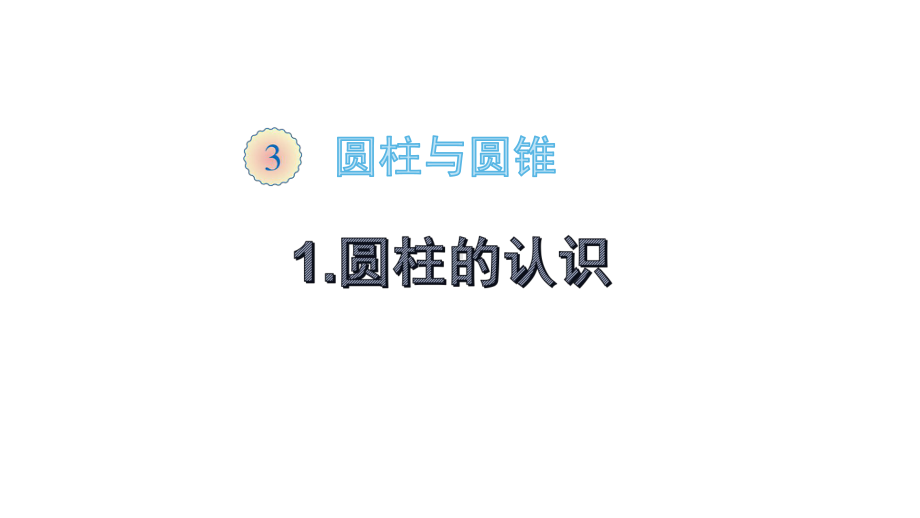 3 圆柱与圆锥

1.圆柱的认识